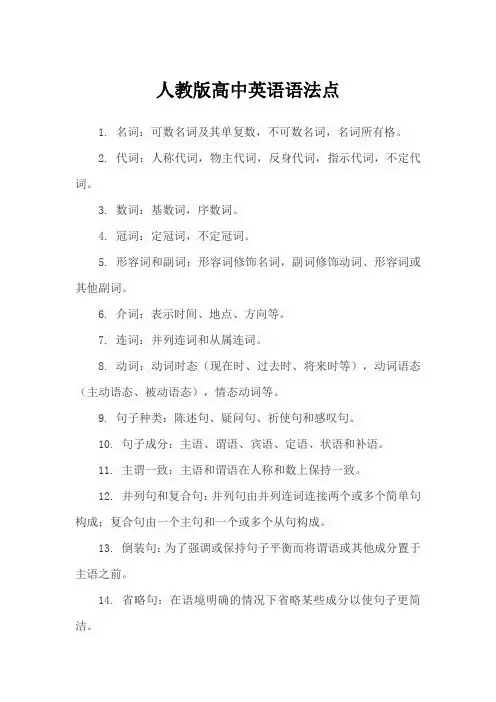 人教版高中英语语法点

1. 名词：可数名词及其单复数，不可数名词，名词所有格。

2. 代词：人称代词，物主代词，反身代词，指示代词，不定代词。

3. 数词：基数词，序数词。

4. 冠词：定冠词，不定冠词。

5. 形容词和副词：形容词修饰名词，副词修饰动词、形容词或其他副词。

6. 介词：表示时间、地点、方向等。

7. 连词：并列连词和从属连词。

8. 动词：动词时态（现在时、过去时、将来时等），动词语态（主动语态、被动语态），情态动词等。

9. 句子种类：陈述句、疑问句、祈使句和感叹句。

10. 句子成分：主语、谓语、宾语、定语、状语和补语。

11. 主谓一致：主语和谓语在人称和数上保持一致。

12. 并列句和复合句：并列句由并列连词连接两个或多个简单句构成；复合句由一个主句和一个或多个从句构成。

13. 倒装句：为了强调或保持句子平衡而将谓语或其他成分置于主语之前。

14. 省略句：在语境明确的情况下省略某些成分以使句子更简洁。